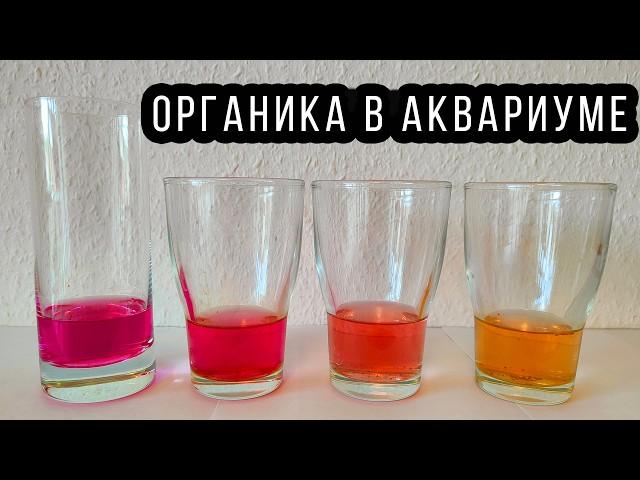 ОРГАНИКА В АКВАРИУМЕ